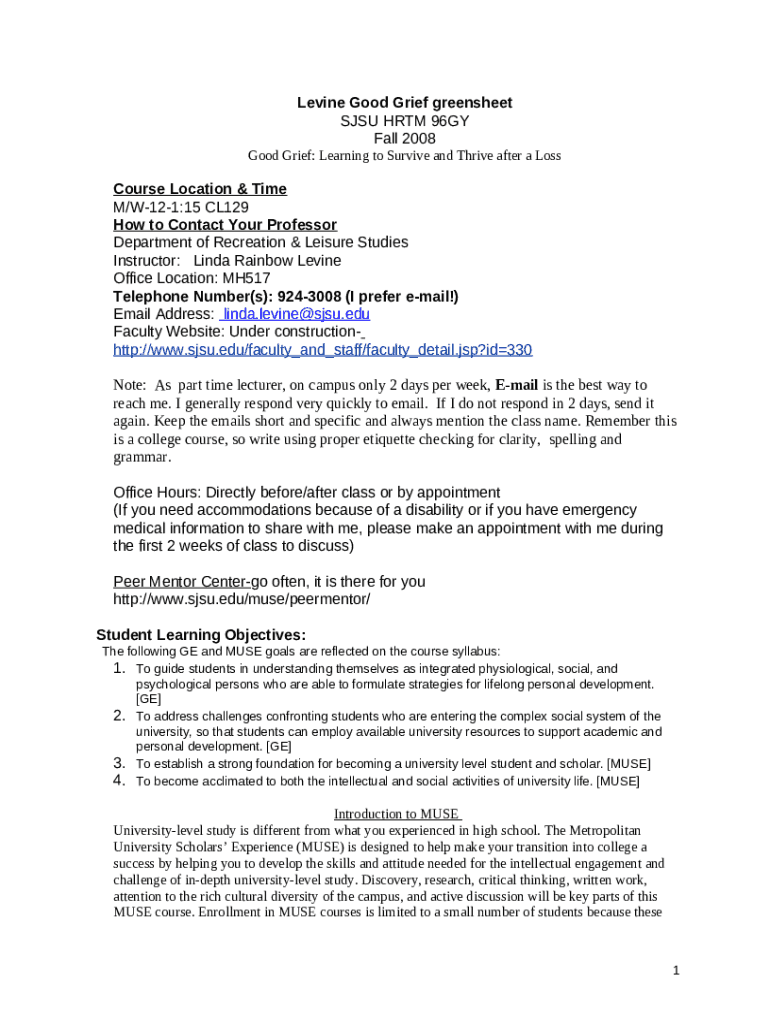 Levine Good Grief greensheet
SJSU HRTM 96GY
Fall 2008
Good Grief: Learning to Survive and Thrive after a Loss

Course Location & Time
M/W-12-1:15 CL129
How to Contact Your Professor
Department of Recreation & Leisure Studies
Instructor: Linda Rainbow Levine
Office Location: MH517
Telephone Number(s): 924-3008 (I prefer e-mail!)
Email Address: linda.levine@sjsu.edu
Faculty Website: Under construction- http://www.sjsu.edu/faculty_and_staff/faculty_detail.jsp?id=330

Note: As part time lecturer, on campus only 2 days per week, E-mail is the best way to reach me. I generally respond very quickly to email. If I do not respond in 2 days, send it again. Keep the emails short and specific and always mention the class name. Remember this is a college course, so write using proper etiquette checking for clarity, spelling and grammar.

Office Hours: Directly before/after class or by appointment
(If you need accommodations because of a disability or if you have emergency medical information to share with me, please make an appointment with me during the first 2 weeks of class to discuss)

Peer Mentor Center-go often, it is there for you
http://www.sjsu.edu/muse/peermentor/

Student Learning Objectives:
The following GE and MUSE goals are reflected on the course syllabus:
1. To guide students in understanding themselves as integrated physiological, social, and psychological persons who are able to formulate strategies for lifelong personal development. [GE]
2. To address challenges confronting students who are entering the complex social system of the university, so that students can employ available university resources to support academic and personal development. [GE]
3. To establish a strong foundation for becoming a university level student and scholar. [MUSE]
4. To become acclimated to both the intellectual and social activities of university life. [MUSE]

Introduction to MUSE
University-level study is different from what you experienced in high school. The Metropolitan University Scholars' Experience (MUSE) is designed to help make your transition into college a success by helping you to develop the skills and attitude needed for the intellectual engagement and challenge of in-depth university-level study. Discovery, research, critical thinking, written work, attention to the rich cultural diversity of the campus, and active discussion will be key parts of this MUSE course. Enrollment in MUSE courses is limited to a small number of students because these

1